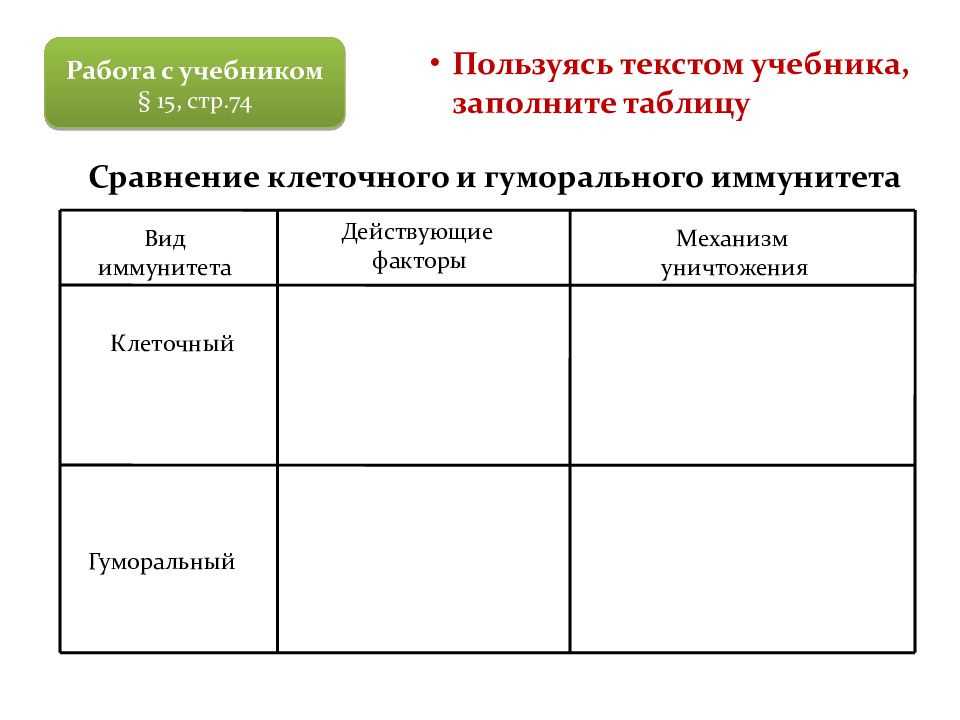 Работа с учебником
§ 15, стр.74

• Пользуясь текстом учебника, заполните таблицу

Сравнение клеточного и гуморального иммунитета

| Вид иммунитета | Действующие факторы | Механизм уничтожения |
|---|---|---|
| Клеточный | | |
| Гуморальный | | |